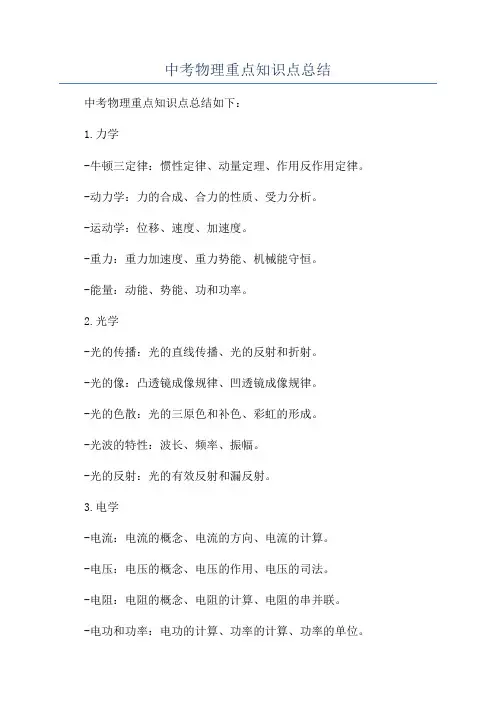 中考物理重点知识点总结

中考物理重点知识点总结如下：

1.力学

-牛顿三定律：惯性定律、动量定理、作用反作用定律。

-动力学：力的合成、合力的性质、受力分析。

-运动学：位移、速度、加速度。

-重力：重力加速度、重力势能、机械能守恒。

-能量：动能、势能、功和功率。

2.光学

-光的传播：光的直线传播、光的反射和折射。

-光的像：凸透镜成像规律、凹透镜成像规律。

-光的色散：光的三原色和补色、彩虹的形成。

-光波的特性：波长、频率、振幅。

-光的反射：光的有效反射和漏反射。

3.电学

-电流：电流的概念、电流的方向、电流的计算。

-电压：电压的概念、电压的作用、电压的司法。

-电阻：电阻的概念、电阻的计算、电阻的串并联。

-电功和功率：电功的计算、功率的计算、功率的单位。